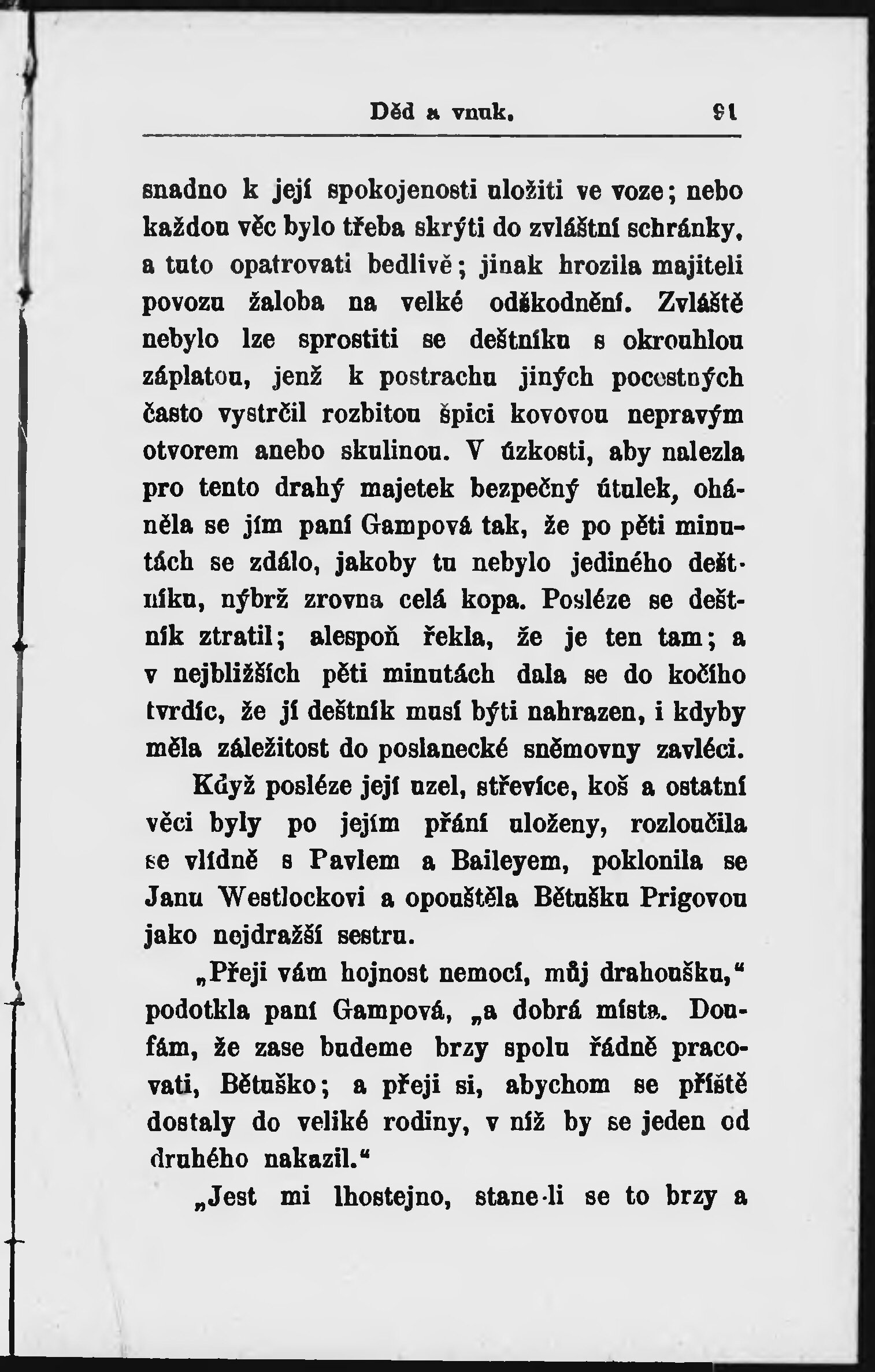 Děd a vnuk. 91

snadno k její spokojenosti uložiti ve voze; nebo každou věc bylo třeba skrýti do zvláštní schránky, a tuto opatrovati bedlivě; jinak hrozila majiteli povozu žaloba na velké odškodnění. Zvláště nebylo lze sprostiti se deštníku s okrouhlou záplatou, jenž k postrachu jiných pocestných často vystrčil rozbitou špici kovovou nepravým otvorem anebo skulinou. V úzkosti, aby nalezla pro tento drahý majetek bezpečný útulek, oháněla se jím paní Gampová tak, že po pěti minutách se zdálo, jakoby tu nebylo jediného deštníku, nýbrž zrovna celá kopa. Posléze se deštník ztratil; alespoň řekla, že je ten tam; a v nejbližších pěti minutách dala se do kočího tvrdíc, že jí deštník musí býti nahrazen, i kdyby měla záležitost do poslanecké sněmovny zavléci.

Když posléze její uzel, střevíce, koš a ostatní věci byly po jejím přání uloženy, rozloučila se vlídně s Pavlem a Baileyem, poklonila se Janu Westlockovi a opouštěla Bětušku Prigovou jako nejdražší sestru.

„Přeji vám hojnost nemocí, můj drahoušku,“ podotkla paní Gampová, „a dobrá místa. Doufám, že zase budeme brzy spolu řádně pracovati, Bětuško; a přeji si, abychom se příště dostaly do veliké rodiny, v níž by se jeden od druhého nakazil.“

„Jest mi lhostejno, stane-li se to brzy a